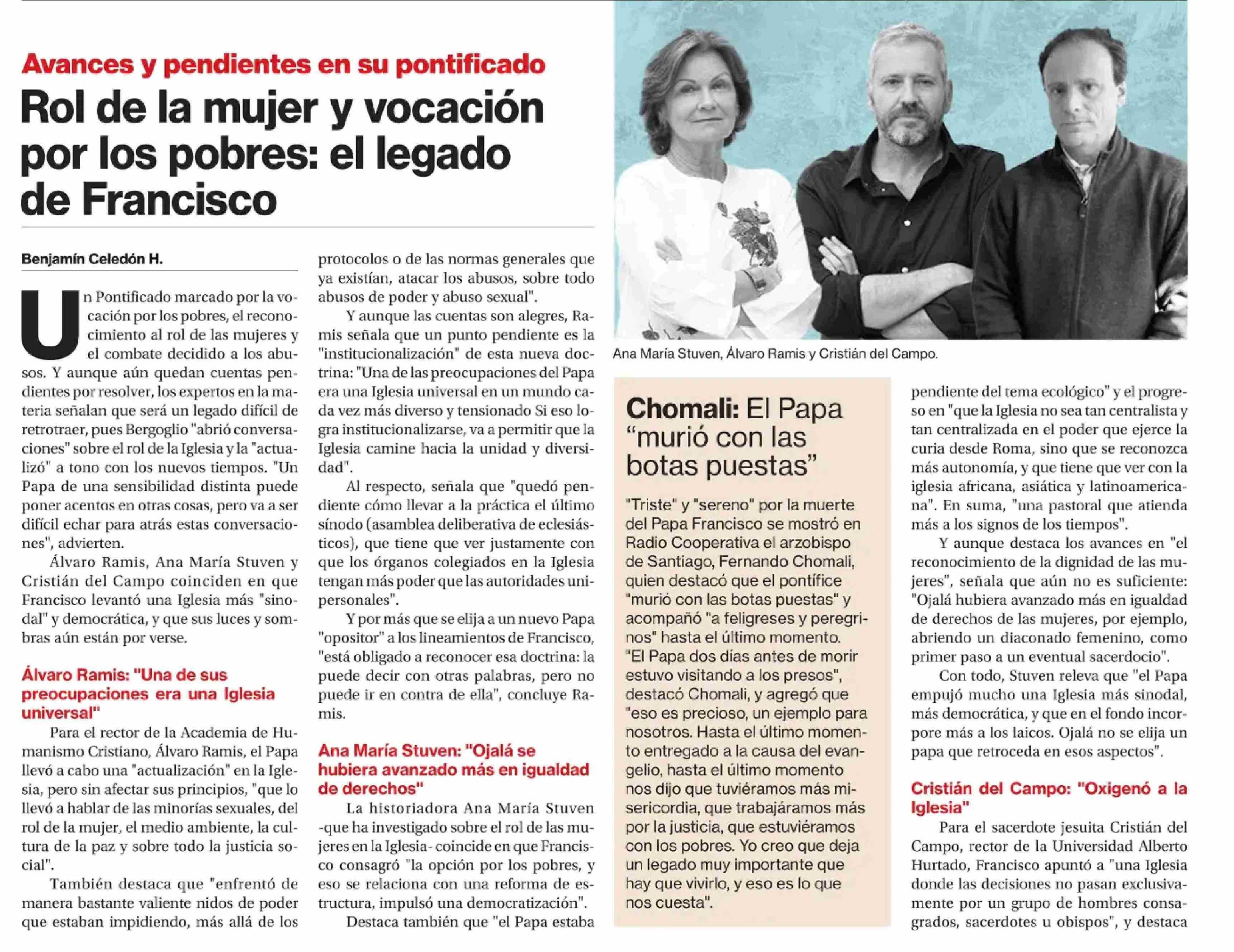 Avances y pendientes en su pontificado

Rol de la mujer y vocación por los pobres: el legado de Francisco

Benjamín Celedón H.

Un Pontificado marcado por la vocación por los pobres, el reconocimiento al rol de las mujeres y el combate decidido a los abusos. Y aunque aún quedan cuentas pendientes por resolver, los expertos en la materia señalan que será un legado difícil de retrotraer, pues Bergoglio "abrió conversaciones" sobre el rol de la Iglesia y la "actualizó" a tono con los nuevos tiempos. "Un Papa de una sensibilidad distinta puede poner acentos en otras cosas, pero va a ser difícil echar para atrás estas conversaciones", advierten.

Álvaro Ramis, Ana María Stuven y Cristián del Campo coinciden en que Francisco levantó una Iglesia más "sinodal" y democrática, y que sus luces y sombras aún están por verse.

Álvaro Ramis: "Una de sus preocupaciones era una Iglesia universal"

Para el rector de la Academia de Humanismo Cristiano, Álvaro Ramis, el Papa llevó a cabo una "actualización" en la Iglesia, pero sin afectar sus principios, "que lo llevó a hablar de las minorías sexuales, del rol de la mujer, el medio ambiente, la cultura de la paz y sobre todo la justicia social".

También destaca que "enfrentó de manera bastante valiente nidos de poder que estaban impidiendo, más allá de los protocolos o de las normas generales que ya existían, atacar los abusos, sobre todo abusos de poder y abuso sexual".

Y aunque las cuentas son alegres, Ramis señala que un punto pendiente es la "institucionalización" de esta nueva doctrina: "Una de las preocupaciones del Papa era una Iglesia universal en un mundo cada vez más diverso y tensionado Si eso logra institucionalizarse, va a permitir que la Iglesia camine hacia la unidad y diversidad".

Al respecto, señala que "quedó pendiente cómo llevar a la práctica el último sínodo (asamblea deliberativa de eclesiásticos), que tiene que ver justamente con que los órganos colegiados en la Iglesia tengan más poder que las autoridades unipersonales".

Y por más que se elija a un nuevo Papa "opositor" a los lineamientos de Francisco, "está obligado a reconocer esa doctrina: la puede decir con otras palabras, pero no puede ir en contra de ella", concluye Ramis.

Ana María Stuven: "Ojalá se hubiera avanzado más en igualdad de derechos"

La historiadora Ana María Stuven -que ha investigado sobre el rol de las mujeres en la Iglesia- coincide en que Francisco consagró "la opción por los pobres, y eso se relaciona con una reforma de estructura, impulsó una democratización".

Destaca también que "el Papa estaba pendiente del tema ecológico" y el progreso en "que la Iglesia no sea tan centralista y tan centralizada en el poder que ejerce la curia desde Roma, sino que se reconozca más autonomía, y que tiene que ver con la iglesia africana, asiática y latinoamericana". En suma, "una pastoral que atienda más a los signos de los tiempos".

Y aunque destaca los avances en "el reconocimiento de la dignidad de las mujeres", señala que aún no es suficiente: "Ojalá hubiera avanzado más en igualdad de derechos de las mujeres, por ejemplo, abriendo un diaconado femenino, como primer paso a un eventual sacerdocio".

Con todo, Stuven releva que "el Papa empujó mucho una Iglesia más sinodal, más democrática, y que en el fondo incorpore más a los laicos. Ojalá no se elija un papa que retroceda en esos aspectos".

Cristián del Campo: "Oxigenó a la Iglesia"

Para el sacerdote jesuita Cristián del Campo, rector de la Universidad Alberto Hurtado, Francisco apuntó a "una Iglesia donde las decisiones no pasan exclusivamente por un grupo de hombres consagrados, sacerdotes u obispos", y destaca

Ana María Stuven, Álvaro Ramis y Cristián del Campo.

Chomali: El Papa "murió con las botas puestas"

"Triste" y "sereno" por la muerte del Papa Francisco se mostró en Radio Cooperativa el arzobispo de Santiago, Fernando Chomali, quien destacó que el pontífice "murió con las botas puestas" y acompañó "a feligreses y peregrinos" hasta el último momento. "El Papa dos días antes de morir estuvo visitando a los presos", destacó Chomali, y agregó que "eso es precioso, un ejemplo para nosotros. Hasta el último momento entregado a la causa del evangelio, hasta el último momento nos dijo que tuviéramos más misericordia, que trabajáramos más por la justicia, que estuviéramos con los pobres. Yo creo que deja un legado muy importante que hay que vivirlo, y eso es lo que nos cuesta".